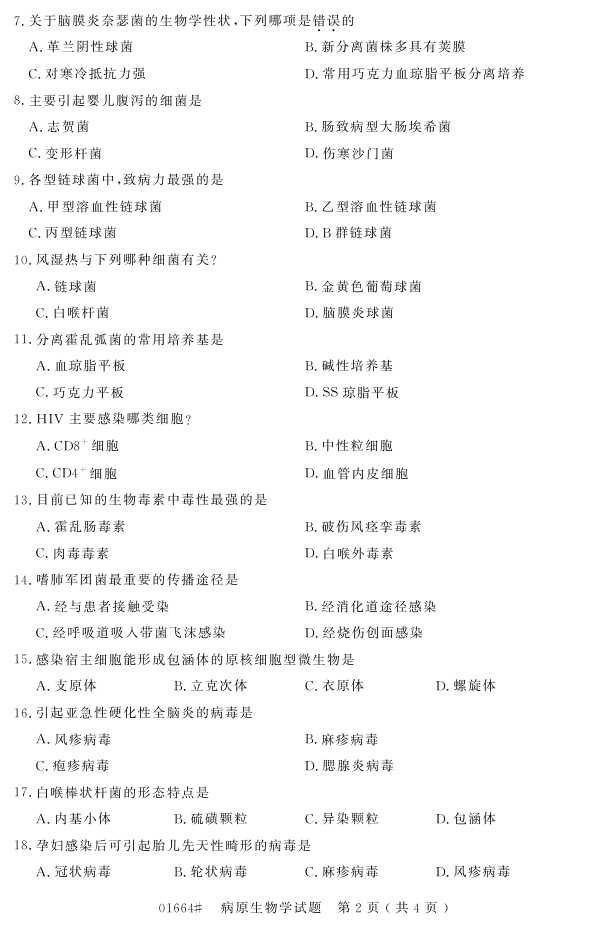 7. 关于脑膜炎奈瑟菌的生物学性状，下列哪项是错误的

A. 革兰阴性球菌

B. 新分离菌株多具有荚膜

C. 对寒冷抵抗力强

D. 常用巧克力血琼脂平板分离培养

8. 主要引起婴儿腹泻的细菌是

A. 志贺菌

B. 肠致病型大肠埃希菌

C. 变形杆菌

D. 伤寒沙门菌

9. 各型链球菌中，致病力最强的是

A. 甲型溶血性链球菌

B. 乙型溶血性链球菌

C. 丙型链球菌

D. B 群链球菌

10. 风湿热与下列哪种细菌有关？

A. 链球菌

B. 金黄色葡萄球菌

C. 白喉杆菌

D. 脑膜炎球菌

11. 分离霍乱弧菌的常用培养基是

A. 血琼脂平板

B. 碱性培养基

C. 巧克力平板

D. SS 琼脂平板

12. HIV 主要感染哪类细胞？

A. $CD8^+$ 细胞

B. 中性粒细胞

C. $CD4^+$ 细胞

D. 血管内皮细胞

13. 目前已知的生物毒素中毒性最强的是

A. 霍乱肠毒素

B. 破伤风痉挛毒素

C. 肉毒毒素

D. 白喉外毒素

14. 嗜肺军团菌最重要的传播途径是

A. 经与患者接触受染

B. 经消化道途径感染

C. 经呼吸道吸入带菌飞沫感染

D. 经烧伤创面感染

15. 感染宿主细胞能形成包涵体的原核细胞型微生物是

A. 支原体

B. 立克次体

C. 衣原体

D. 螺旋体

16. 引起亚急性硬化性全脑炎的病毒是

A. 风疹病毒

B. 麻疹病毒

C. 疱疹病毒

D. 腮腺炎病毒

17. 白喉棒状杆菌的形态特点是

A. 内基小体

B. 硫磺颗粒

C. 异染颗粒

D. 包涵体

18. 孕妇感染后可引起胎儿先天性畸形的病毒是

A. 冠状病毒

B. 轮状病毒

C. 麻疹病毒

D. 风疹病毒

01664# 病原生物学试题 第 2 页（共 4 页）